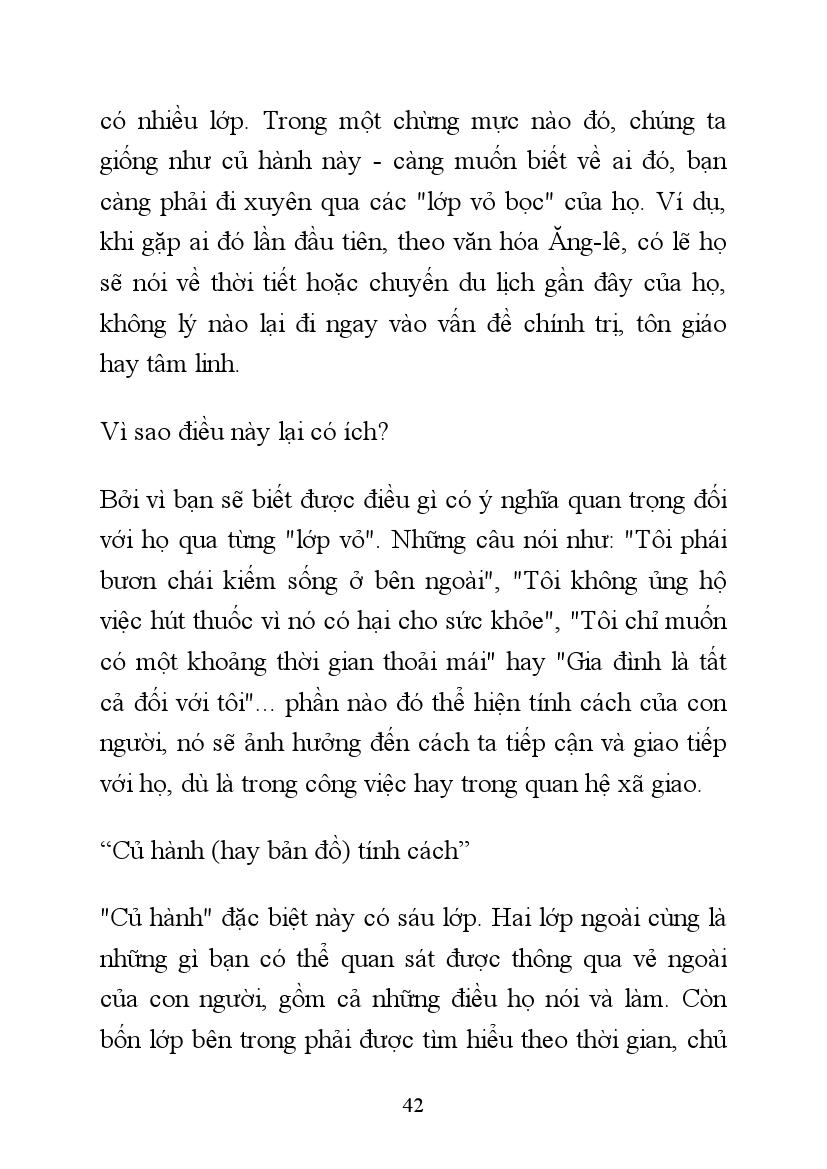 có nhiều lớp. Trong một chừng mực nào đó, chúng ta giống như củ hành này - càng muốn biết về ai đó, bạn càng phải đi xuyên qua các "lớp vỏ bọc" của họ. Ví dụ, khi gặp ai đó lần đầu tiên, theo văn hóa Ăng-lê, có lẽ họ sẽ nói về thời tiết hoặc chuyến du lịch gần đây của họ, không lý nào lại đi ngay vào vấn đề chính trị, tôn giáo hay tâm linh.

Vì sao điều này lại có ích?

Bởi vì bạn sẽ biết được điều gì có ý nghĩa quan trọng đối với họ qua từng "lớp vỏ". Những câu nói như: "Tôi phải bươn chải kiếm sống ở bên ngoài", "Tôi không ủng hộ việc hút thuốc vì nó có hại cho sức khỏe", "Tôi chỉ muốn có một khoảng thời gian thoải mái" hay "Gia đình là tất cả đối với tôi"... phần nào đó thể hiện tính cách của con người, nó sẽ ảnh hưởng đến cách ta tiếp cận và giao tiếp với họ, dù là trong công việc hay trong quan hệ xã giao.

“Củ hành (hay bản đồ) tính cách”

"Củ hành" đặc biệt này có sáu lớp. Hai lớp ngoài cùng là những gì bạn có thể quan sát được thông qua vẻ ngoài của con người, gồm cả những điều họ nói và làm. Còn bốn lớp bên trong phải được tìm hiểu theo thời gian, chủ

42